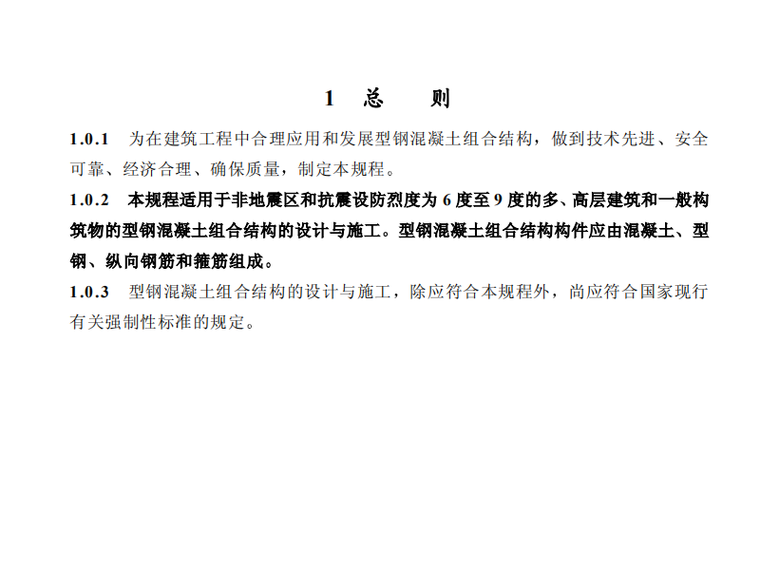 1　总　则

1.0.1　为在建筑工程中合理应用和发展型钢混凝土组合结构，做到技术先进、安全可靠、经济合理、确保质量，制定本规程。

1.0.2　本规程适用于非地震区和抗震设防烈度为 6 度至 9 度的多、高层建筑和一般构筑物的型钢混凝土组合结构的设计与施工。型钢混凝土组合结构构件应由混凝土、型钢、纵向钢筋和箍筋组成。

1.0.3　型钢混凝土组合结构的设计与施工，除应符合本规程外，尚应符合国家现行有关强制性标准的规定。